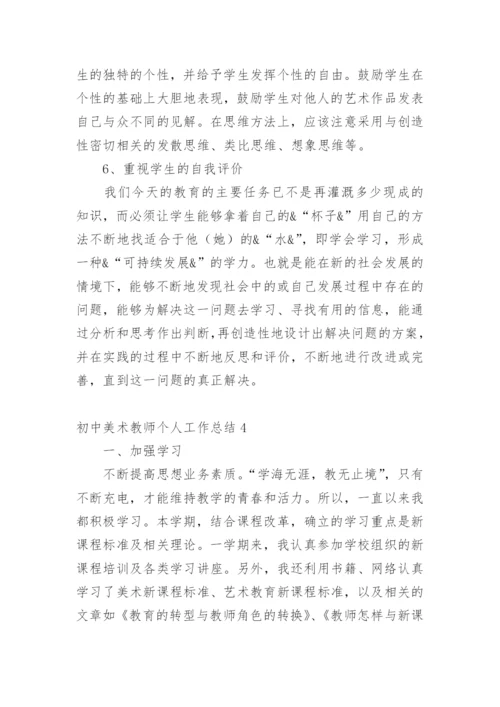 生的独特的个性，并给予学生发挥个性的自由。鼓励学生在个性的基础上大胆地表现，鼓励学生对他人的艺术作品发表自己与众不同的见解。在思维方法上，应该注意采用与创造性密切相关的发散思维、类比思维、想象思维等。

6、重视学生的自我评价

我们今天的教育的主要任务已不是再灌溉多少现成的知识，而必须让学生能够拿着自己的&“杯子&”用自己的方法不断地找适合于他（她）的&“水&”，即学会学习，形成一种&“可持续发展&”的学力。也就是能在新的社会发展的情境下，能够不断地发现社会中的或自己发展过程中存在的问题，能够为解决这一问题去学习、寻找有用的信息，能通过分析和思考作出判断，再创造性地设计出解决问题的方案，并在实践的过程中不断地反思和评价，不断地进行改进或完善，直到这一问题的真正解决。

初中美术教师个人工作总结 4

一、加强学习

不断提高思想业务素质。“学海无涯，教无止境”，只有不断充电，才能维持教学的青春和活力。所以，一直以来我都积极学习。本学期，结合课程改革，确立的学习重点是新课程标准及相关理论。一学期来，我认真参加学校组织的新课程培训及各类学习讲座。另外，我还利用书籍、网络认真学习了美术新课程标准、艺术教育新课程标准，以及相关的文章如《教育的转型与教师角色的转换》、《教师怎样与新课